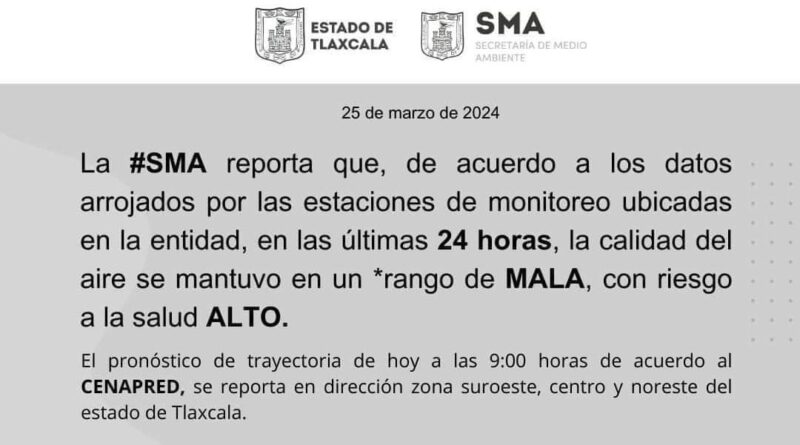 ESTADO DE
TLAXCALA

SMA
SECRETARÍA DE MEDIO
AMBIENTE

25 de marzo de 2024

La #SMA reporta que, de acuerdo a los datos arrojados por las estaciones de monitoreo ubicadas en la entidad, en las últimas 24 horas, la calidad del aire se mantuvo en un *rango de MALA, con riesgo a la salud ALTO.

El pronóstico de trayectoria de hoy a las 9:00 horas de acuerdo al CENAPRED, se reporta en dirección zona suroeste, centro y noreste del estado de Tlaxcala.